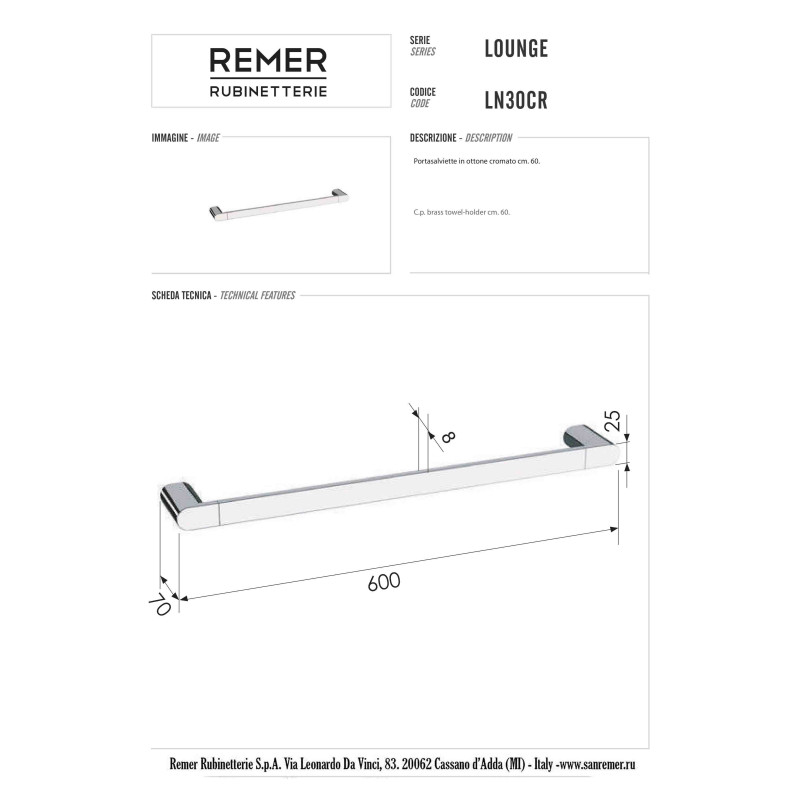 REMER
RUBINETTERIE

SERIE
SERIES
LOUNGE

CODICE
CODE
LN30CR

IMMAGINE - IMAGE

DESCRIZIONE - DESCRIPTION

Portasalviette in ottone cromato cm. 60.

C.p. brass towel-holder cm. 60.

SCHEDA TECNICA - TECHNICAL FEATURES

8
25
600
70

Remer Rubinetterie S.p.A. Via Leonardo Da Vinci, 83. 20062 Cassano d'Adda (MI) - Italy -www.sanremer.ru